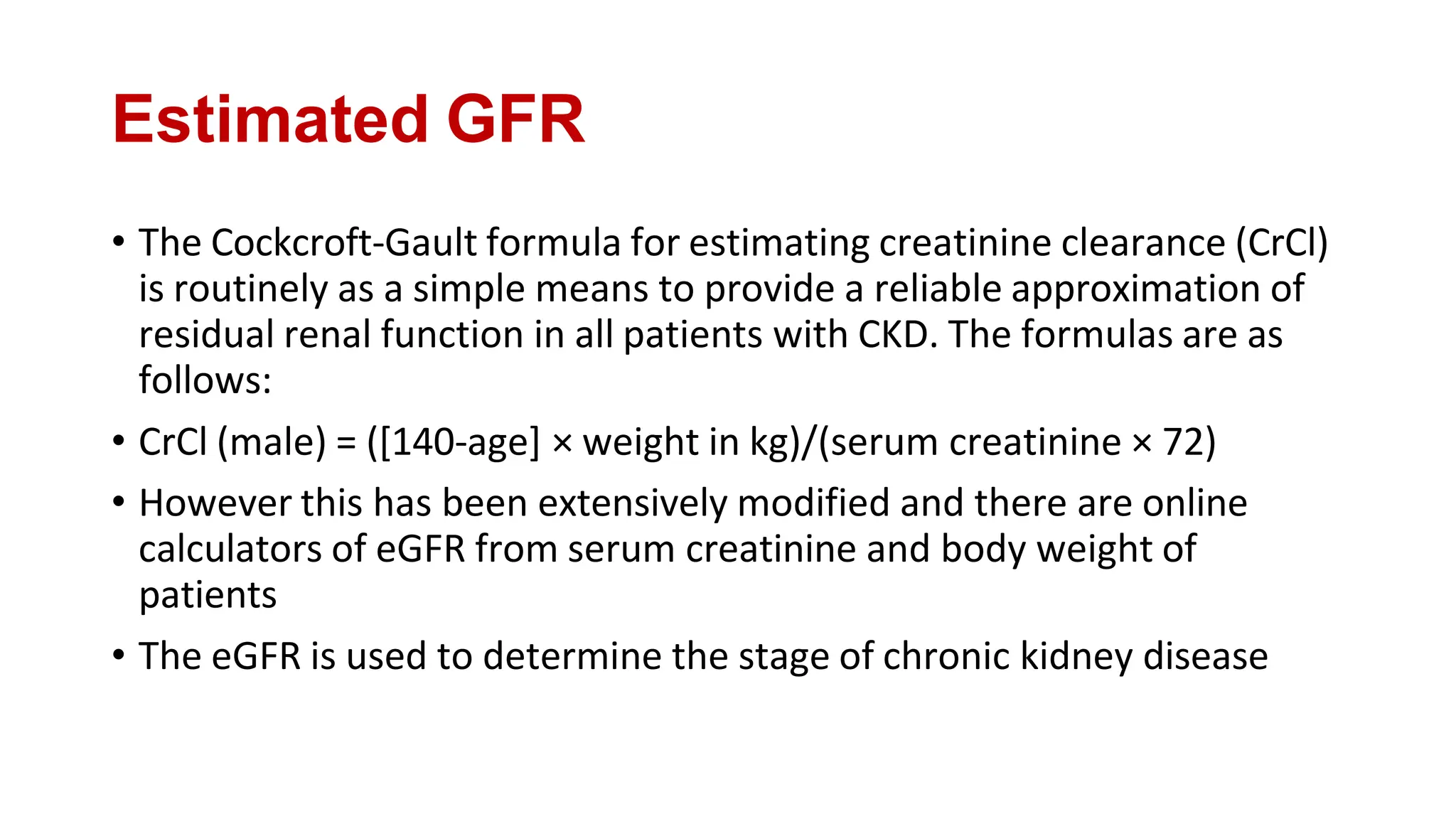 Estimated GFR

• The Cockcroft-Gault formula for estimating creatinine clearance (CrCl) is routinely as a simple means to provide a reliable approximation of residual renal function in all patients with CKD. The formulas are as follows:

• CrCl (male) = ([140-age] × weight in kg)/(serum creatinine × 72)

• However this has been extensively modified and there are online calculators of eGFR from serum creatinine and body weight of patients

• The eGFR is used to determine the stage of chronic kidney disease